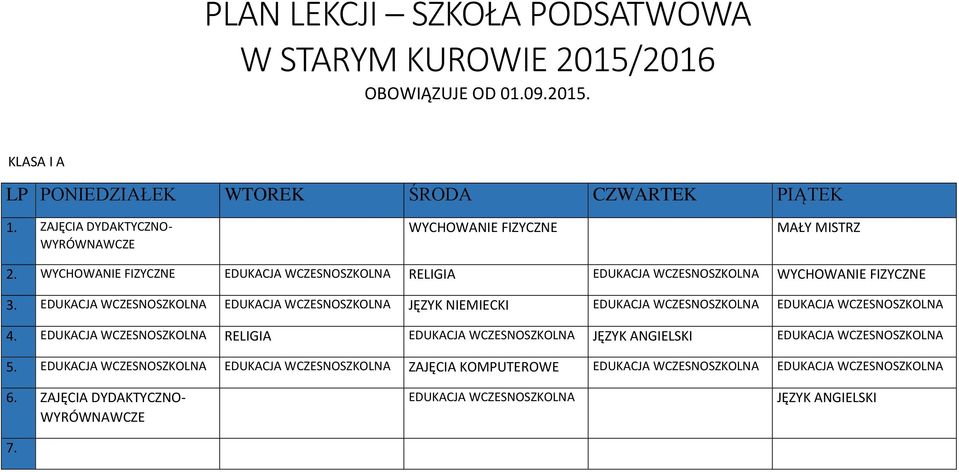 PLAN LEKCJI – SZKOŁA PODSATWOWA
W STARYM KUROWIE 2015/2016
OBOWIĄZUJE OD 01.09.2015.

KLASA I A

| LP | PONIEDZIAŁEK | WTOREK | ŚRODA | CZWARTEK | PIĄTEK |
|---|---|---|---|---|---|
| 1. | ZAJĘCIA DYDAKTYCZNO-WYRÓWNAWCZE | | WYCHOWANIE FIZYCZNE | | MAŁY MISTRZ |
| 2. | WYCHOWANIE FIZYCZNE | EDUKACJA WCZESNOSZKOLNA | RELIGIA | EDUKACJA WCZESNOSZKOLNA | WYCHOWANIE FIZYCZNE |
| 3. | EDUKACJA WCZESNOSZKOLNA | EDUKACJA WCZESNOSZKOLNA | JĘZYK NIEMIECKI | EDUKACJA WCZESNOSZKOLNA | EDUKACJA WCZESNOSZKOLNA |
| 4. | EDUKACJA WCZESNOSZKOLNA | RELIGIA | EDUKACJA WCZESNOSZKOLNA | JĘZYK ANGIELSKI | EDUKACJA WCZESNOSZKOLNA |
| 5. | EDUKACJA WCZESNOSZKOLNA | EDUKACJA WCZESNOSZKOLNA | ZAJĘCIA KOMPUTEROWE | EDUKACJA WCZESNOSZKOLNA | EDUKACJA WCZESNOSZKOLNA |
| 6. | ZAJĘCIA DYDAKTYCZNO-WYRÓWNAWCZE | | EDUKACJA WCZESNOSZKOLNA | | JĘZYK ANGIELSKI |
| 7. | | | | | |